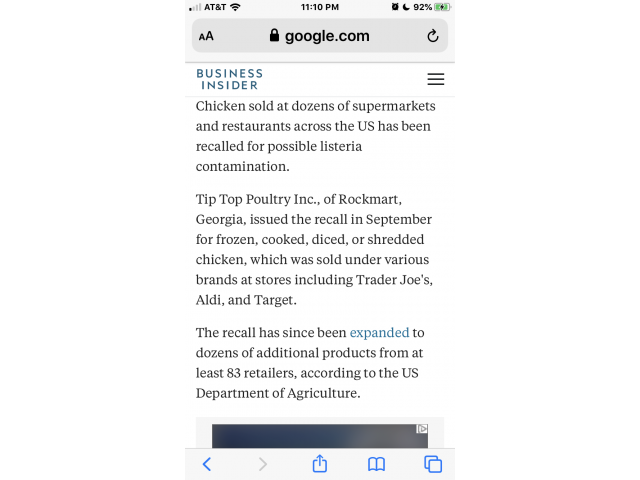 AT&T 11:10 PM 92%

AA google.com

BUSINESS INSIDER

Chicken sold at dozens of supermarkets and restaurants across the US has been recalled for possible listeria contamination.

Tip Top Poultry Inc., of Rockmart, Georgia, issued the recall in September for frozen, cooked, diced, or shredded chicken, which was sold under various brands at stores including Trader Joe's, Aldi, and Target.

The recall has since been expanded to dozens of additional products from at least 83 retailers, according to the US Department of Agriculture.